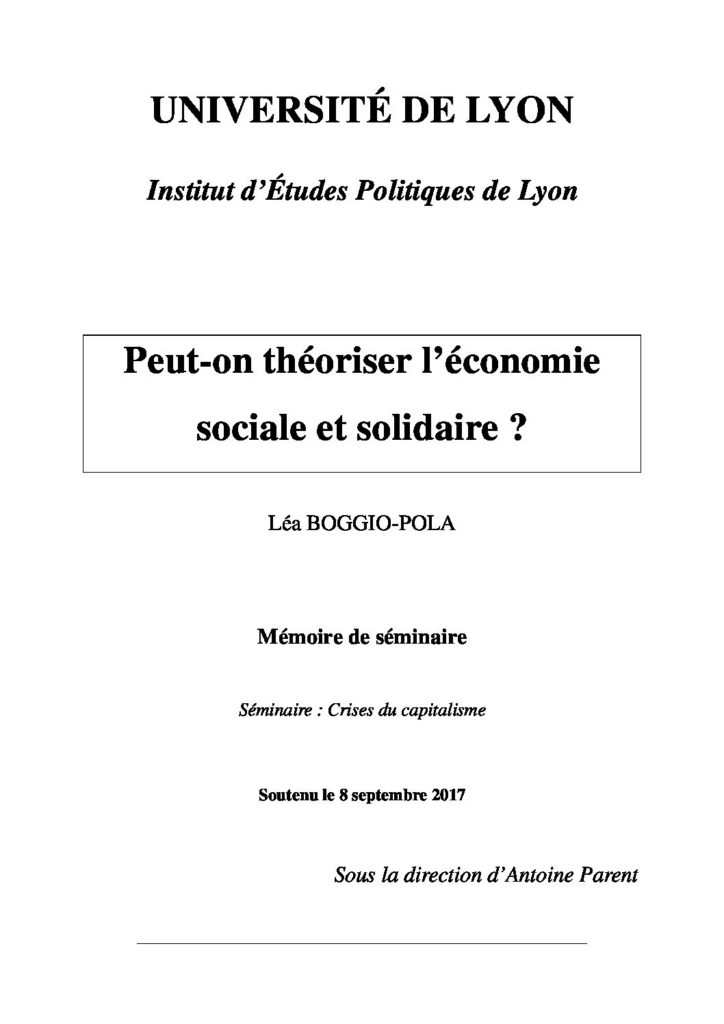 UNIVERSITÉ DE LYON

Institut d'Études Politiques de Lyon

Peut-on théoriser l'économie sociale et solidaire ?

Léa BOGGIO-POLA

Mémoire de séminaire

Séminaire : Crises du capitalisme

Soutenu le 8 septembre 2017

Sous la direction d'Antoine Parent